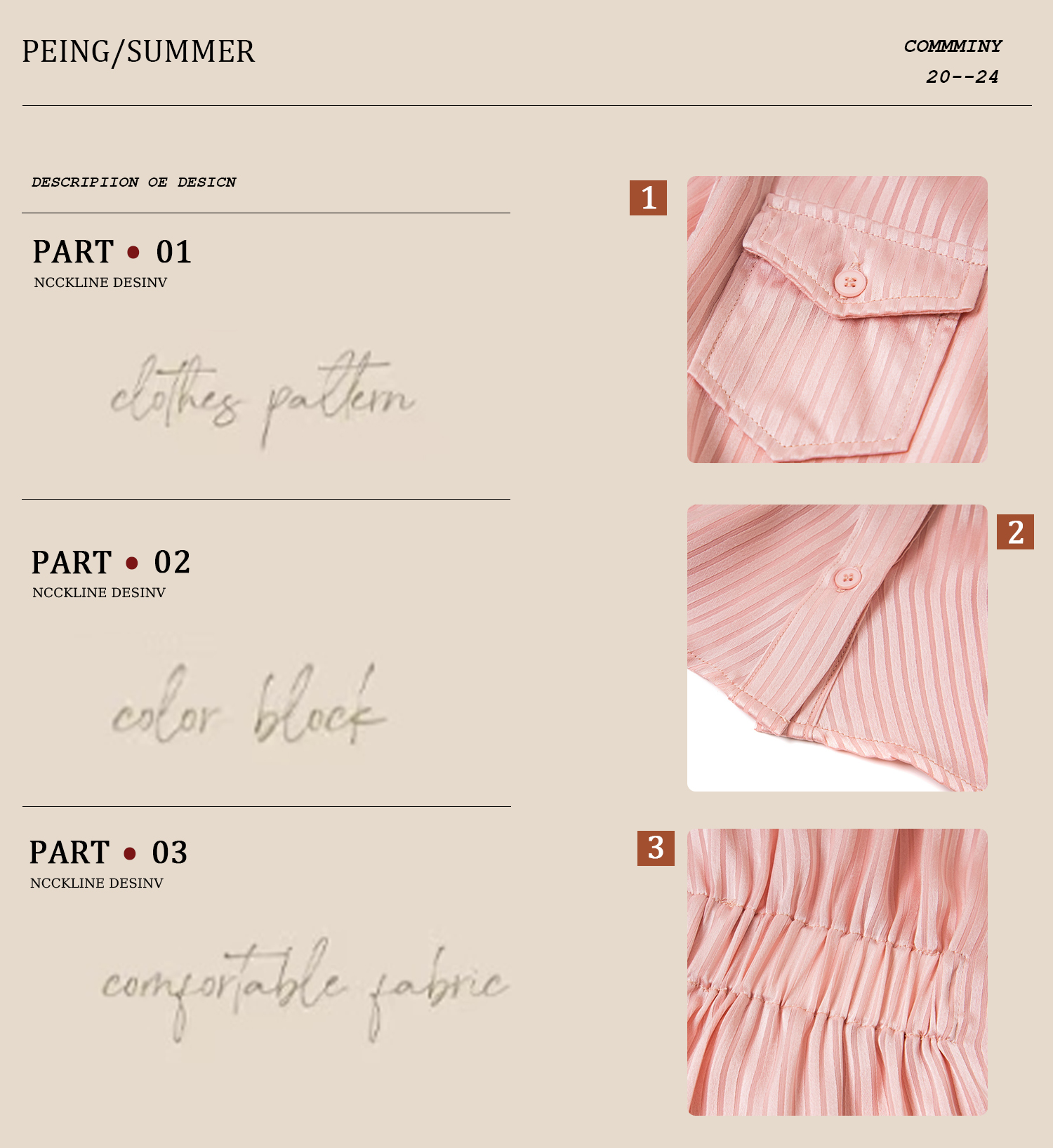 PEING/SUMMER

COMMMINY
20--24

DESCRIPIION OE DESICN

PART • 01
NCCKLINE DESINV

clothes pattern

1

PART • 02
NCCKLINE DESINV

color block

2

PART • 03
NCCKLINE DESINV

comfortable fabric

3